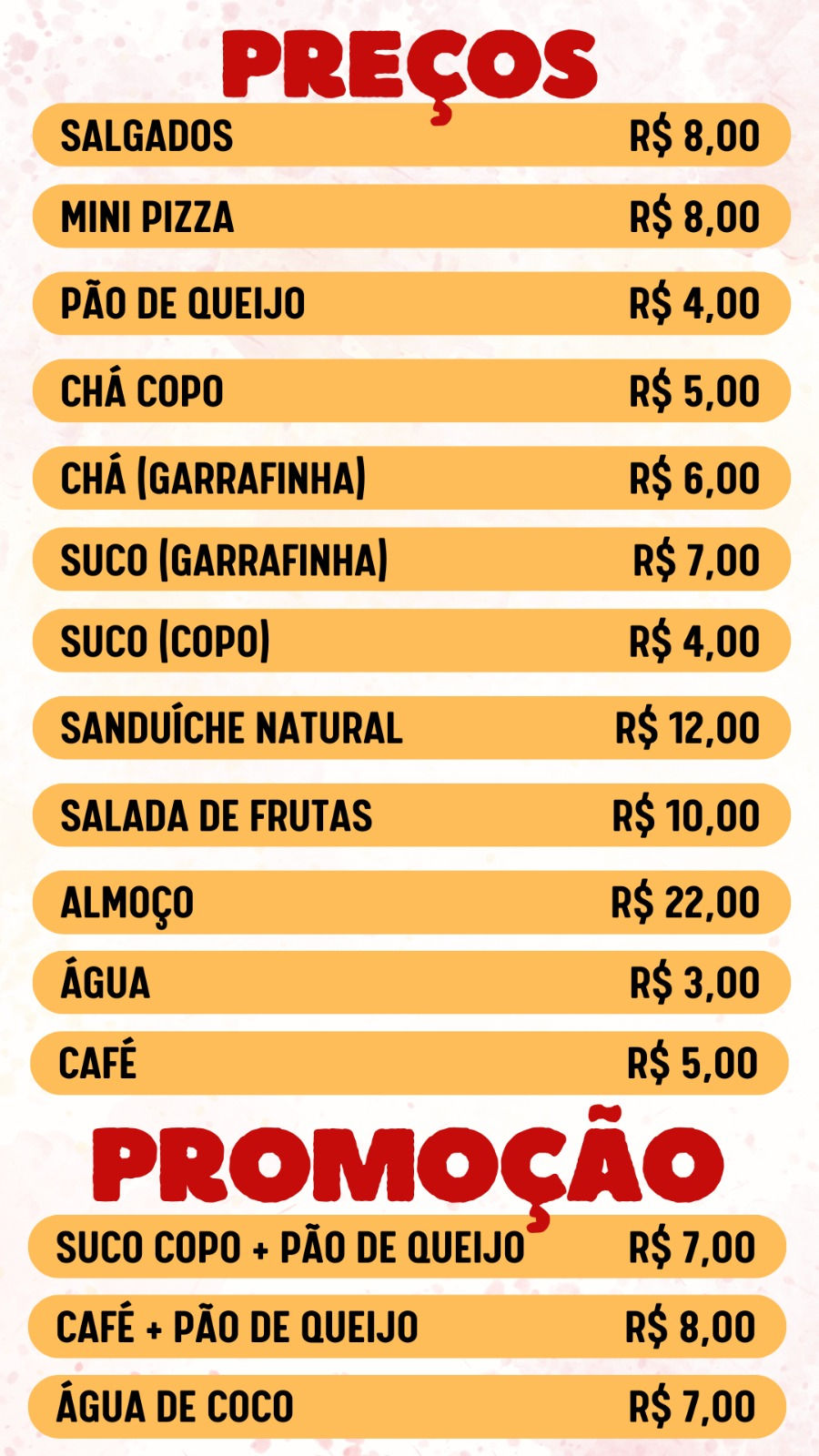 PREÇOS

SALGADOS R$ 8,00

MINI PIZZA R$ 8,00

PÃO DE QUEIJO R$ 4,00

CHÁ COPO R$ 5,00

CHÁ (GARRAFINHA) R$ 6,00

SUCO (GARRAFINHA) R$ 7,00

SUCO (COPO) R$ 4,00

SANDUÍCHE NATURAL R$ 12,00

SALADA DE FRUTAS R$ 10,00

ALMOÇO R$ 22,00

ÁGUA R$ 3,00

CAFÉ R$ 5,00

PROMOÇÃO

SUCO COPO + PÃO DE QUEIJO R$ 7,00

CAFÉ + PÃO DE QUEIJO R$ 8,00

ÁGUA DE COCO R$ 7,00